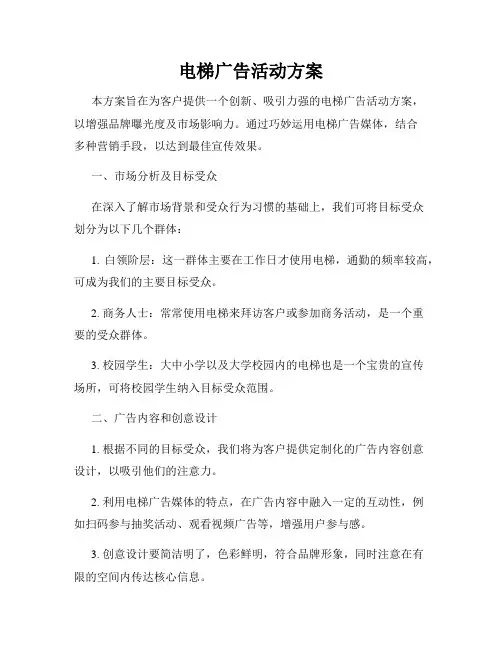 电梯广告活动方案

本方案旨在为客户提供一个创新、吸引力强的电梯广告活动方案，以增强品牌曝光度及市场影响力。通过巧妙运用电梯广告媒体，结合多种营销手段，以达到最佳宣传效果。

一、市场分析及目标受众

在深入了解市场背景和受众行为习惯的基础上，我们可将目标受众划分为以下几个群体：

1. 白领阶层：这一群体主要在工作日才使用电梯，通勤的频率较高，可成为我们的主要目标受众。

2. 商务人士：常常使用电梯来拜访客户或参加商务活动，是一个重要的受众群体。

3. 校园学生：大中小学以及大学校园内的电梯也是一个宝贵的宣传场所，可将校园学生纳入目标受众范围。

二、广告内容和创意设计

1. 根据不同的目标受众，我们将为客户提供定制化的广告内容创意设计，以吸引他们的注意力。

2. 利用电梯广告媒体的特点，在广告内容中融入一定的互动性，例如扫码参与抽奖活动、观看视频广告等，增强用户参与感。

3. 创意设计要简洁明了，色彩鲜明，符合品牌形象，同时注意在有限的空间内传达核心信息。